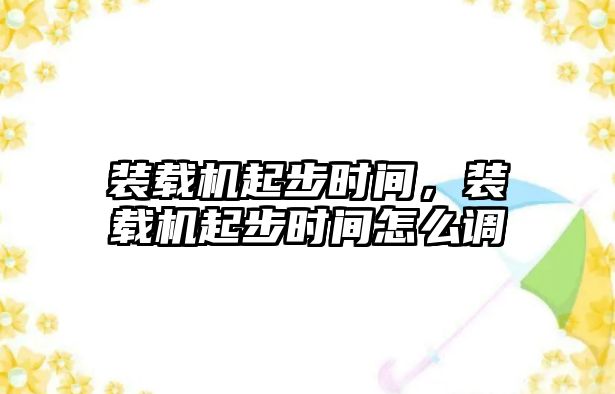 装载机起步时间，装载机起步时间怎么调